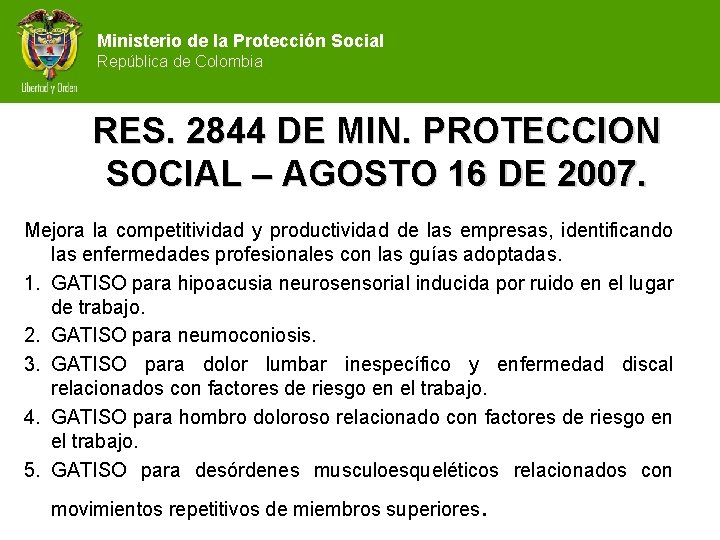 Libertad y Orden

Ministerio de la Protección Social
República de Colombia

RES. 2844 DE MIN. PROTECCION SOCIAL – AGOSTO 16 DE 2007.

Mejora la competitividad y productividad de las empresas, identificando las enfermedades profesionales con las guías adoptadas.

1. GATISO para hipoacusia neurosensorial inducida por ruido en el lugar de trabajo.
2. GATISO para neumoconiosis.
3. GATISO para dolor lumbar inespecífico y enfermedad discal relacionados con factores de riesgo en el trabajo.
4. GATISO para hombro doloroso relacionado con factores de riesgo en el trabajo.
5. GATISO para desórdenes musculoesqueléticos relacionados con movimientos repetitivos de miembros superiores.